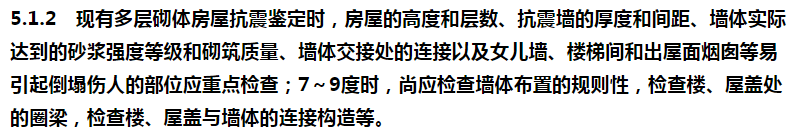 5.1.2　现有多层砌体房屋抗震鉴定时，房屋的高度和层数、抗震墙的厚度和间距、墙体实际达到的砂浆强度等级和砌筑质量、墙体交接处的连接以及女儿墙、楼梯间和出屋面烟囱等易引起倒塌伤人的部位应重点检查；7～9度时，尚应检查墙体布置的规则性，检查楼、屋盖处的圈梁，检查楼、屋盖与墙体的连接构造等。